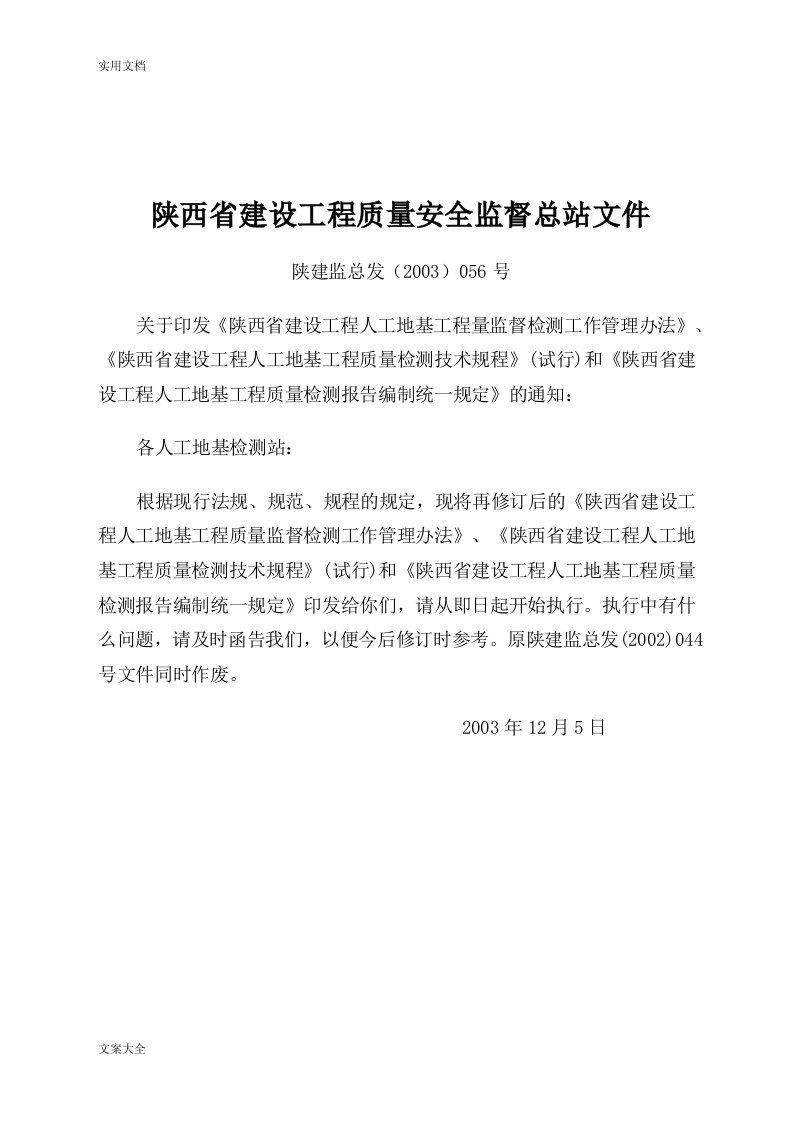 实用文档

陕西省建设工程质量安全监督总站文件

陕建监总发（2003）056 号

关于印发《陕西省建设工程人工地基工程量监督检测工作管理办法》、《陕西省建设工程人工地基工程质量检测技术规程》(试行)和《陕西省建设工程人工地基工程质量检测报告编制统一规定》的通知：

各人工地基检测站：

根据现行法规、规范、规程的规定，现将再修订后的《陕西省建设工程人工地基工程质量监督检测工作管理办法》、《陕西省建设工程人工地基工程质量检测技术规程》(试行)和《陕西省建设工程人工地基工程质量检测报告编制统一规定》印发给你们，请从即日起开始执行。执行中有什么问题，请及时函告我们，以便今后修订时参考。原陕建监总发(2002)044号文件同时作废。

2003 年 12 月 5 日

文案大全